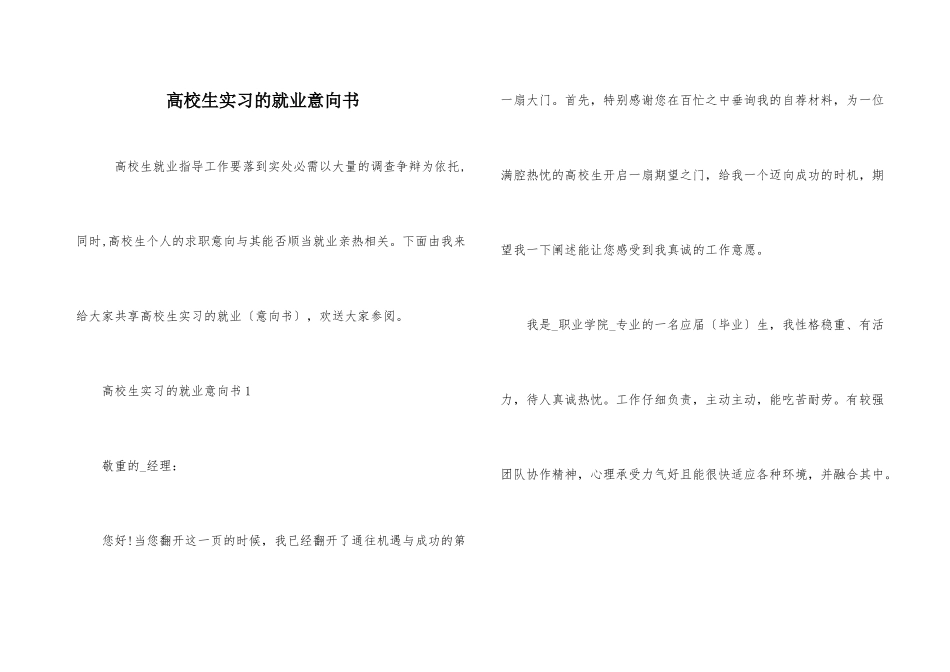 高校生实习的就业意向书

高校生就业指导工作要落到实处必需以大量的调查争辩为依托，同时,高校生个人的求职意向与其能否顺当就业亲热相关。下面由我来给大家共享高校生实习的就业（意向书），欢送大家参阅。

高校生实习的就业意向书1

敬重的_经理：

您好!当您翻开这一页的时候，我已经翻开了通往机遇与成功的第一扇大门。首先，特别感谢您在百忙之中垂询我的自荐材料，为一位满腔热忱的高校生开启一扇期望之门，给我一个迈向成功的时机，期望我一下阐述能让您感受到我真诚的工作意愿。

我是_职业学院_专业的一名应届（毕业）生，我性格稳重、有活力，待人真诚热忱。工作仔细负责，主动主动，能吃苦耐劳。有较强团队协作精神，心理承受力气好且能很快适应各种环境，并融合其中。